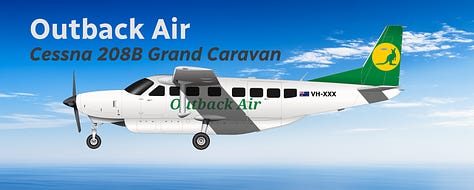 Outback Air
Cessna 208B Grand Caravan

Outback Air
VH-XXX